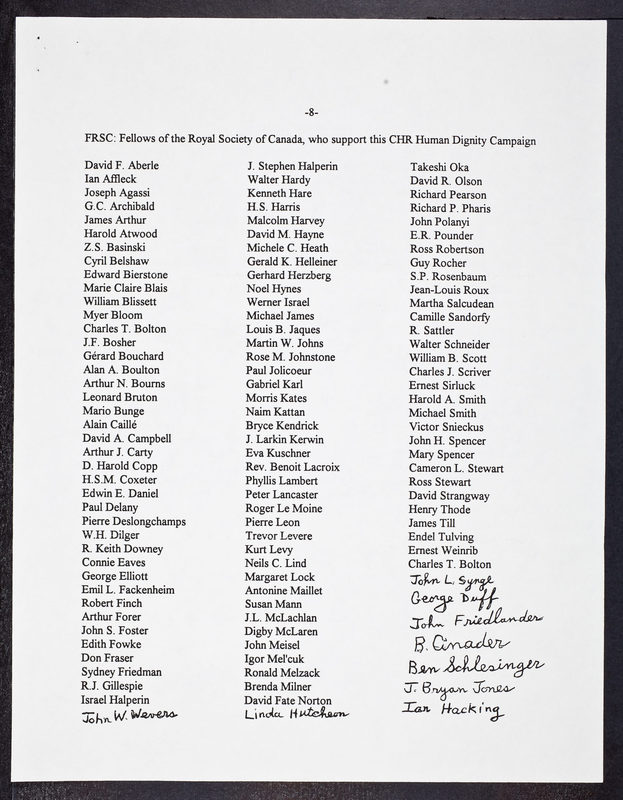 -8-

FRSC: Fellows of the Royal Society of Canada, who support this CHR Human Dignity Campaign

David F. Aberle
Ian Affleck
Joseph Agassi
G.C. Archibald
James Arthur
Harold Atwood
Z.S. Basinski
Cyril Belshaw
Edward Bierstone
Marie Claire Blais
William Blissett
Myer Bloom
Charles T. Bolton
J.F. Bosher
Gérard Bouchard
Alan A. Boulton
Arthur N. Bourns
Leonard Bruton
Mario Bunge
Alain Caillé
David A. Campbell
Arthur J. Carty
D. Harold Copp
H.S.M. Coxeter
Edwin E. Daniel
Paul Delany
Pierre Deslongchamps
W.H. Dilger
R. Keith Downey
Connie Eaves
George Elliott
Emil L. Fackenheim
Robert Finch
Arthur Forer
John S. Foster
Edith Fowke
Don Fraser
Sydney Friedman
R.J. Gillespie
Israel Halperin
John W. Wevers

J. Stephen Halperin
Walter Hardy
Kenneth Hare
H.S. Harris
Malcolm Harvey
David M. Hayne
Michele C. Heath
Gerald K. Helleiner
Gerhard Herzberg
Noel Hynes
Werner Israel
Michael James
Louis B. Jaques
Martin W. Johns
Rose M. Johnstone
Paul Jolicoeur
Gabriel Karl
Morris Kates
Naim Kattan
Bryce Kendrick
J. Larkin Kerwin
Eva Kuschner
Rev. Benoit Lacroix
Phyllis Lambert
Peter Lancaster
Roger Le Moine
Pierre Leon
Trevor Levere
Kurt Levy
Neils C. Lind
Margaret Lock
Antonine Maillet
Susan Mann
J.L. McLachlan
Digby McLaren
John Meisel
Igor Mel'cuk
Ronald Melzack
Brenda Milner
David Fate Norton
Linda Hutcheon

Takeshi Oka
David R. Olson
Richard Pearson
Richard P. Pharis
John Polanyi
E.R. Pounder
Ross Robertson
Guy Rocher
S.P. Rosenbaum
Jean-Louis Roux
Martha Salcudean
Camille Sandorfy
R. Sattler
Walter Schneider
William B. Scott
Charles J. Scriver
Ernest Sirluck
Harold A. Smith
Michael Smith
Victor Snieckus
John H. Spencer
Mary Spencer
Cameron L. Stewart
Ross Stewart
David Strangway
Henry Thode
James Till
Endel Tulving
Ernest Weinrib
Charles T. Bolton
John L. Synge
George Duff
John Friedlander
B. Cinader
Ben Schlesinger
J. Bryan Jones
Ian Hacking